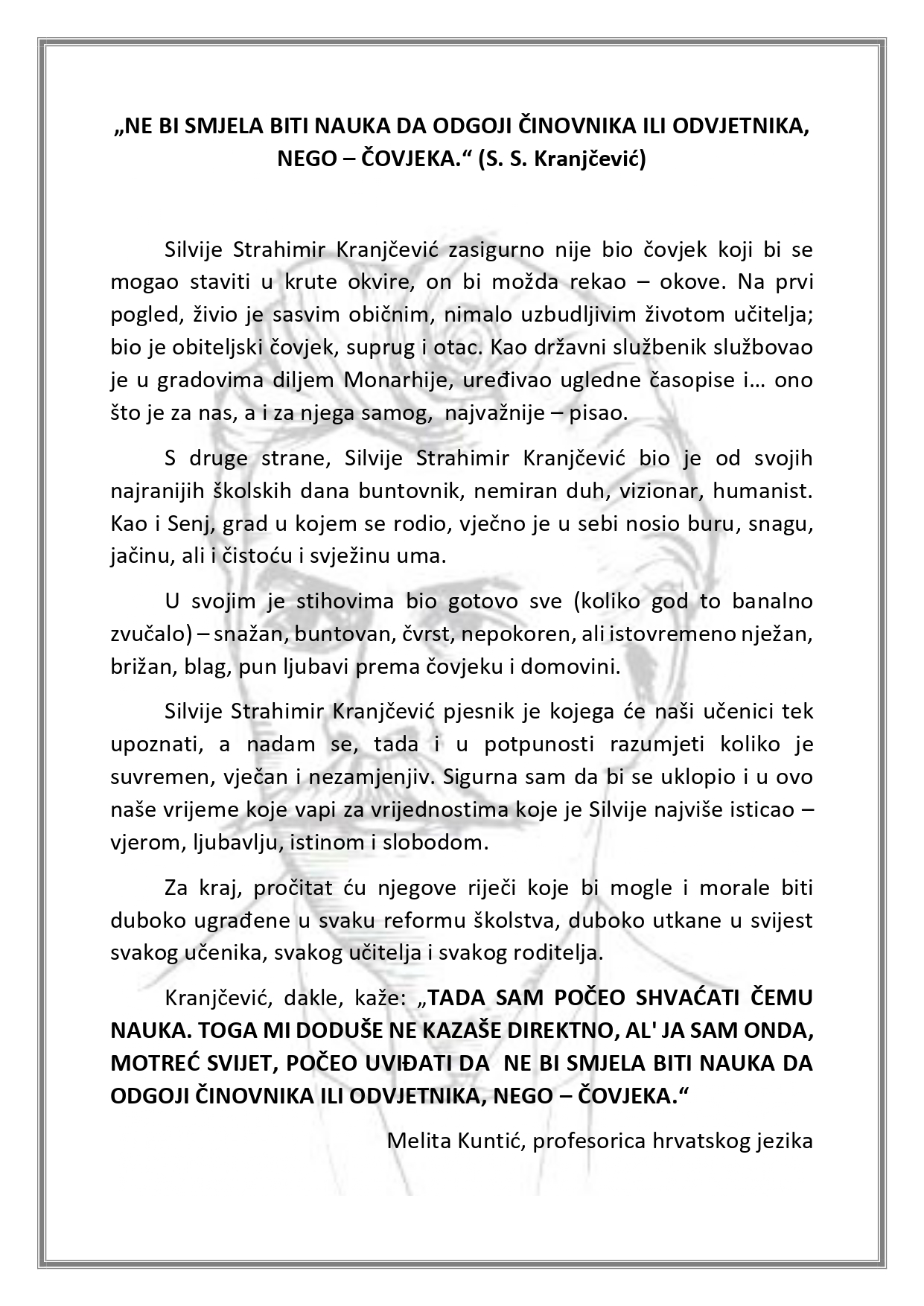 „NE BI SMJELA BITI NAUKA DA ODGOJI ČINOVNIKA ILI ODVJETNIKA, NEGO – ČOVJEKA.“ (S. S. Kranjčević)

Silvije Strahimir Kranjčević zasigurno nije bio čovjek koji bi se mogao staviti u krute okvire, on bi možda rekao – okove. Na prvi pogled, živio je sasvim običnim, nimalo uzbudljivim životom učitelja; bio je obiteljski čovjek, suprug i otac. Kao državni službenik službovao je u gradovima diljem Monarhije, uređivao ugledne časopise i… ono što je za nas, a i za njega samog, najvažnije – pisao.

S druge strane, Silvije Strahimir Kranjčević bio je od svojih najranijih školskih dana buntovnik, nemiran duh, vizionar, humanist. Kao i Senj, grad u kojem se rodio, vječno je u sebi nosio buru, snagu, jačinu, ali i čistoću i svježinu uma.

U svojim je stihovima bio gotovo sve (koliko god to banalno zvučalo) – snažan, buntovan, čvrst, nepokoren, ali istovremeno nježan, brižan, blag, pun ljubavi prema čovjeku i domovini.

Silvije Strahimir Kranjčević pjesnik je kojega će naši učenici tek upoznati, a nadam se, tada i u potpunosti razumjeti koliko je suvremen, vječan i nezamjenjiv. Sigurna sam da bi se uklopio i u ovo naše vrijeme koje vapi za vrijednostima koje je Silvije najviše isticao – vjerom, ljubavlju, istinom i slobodom.

Za kraj, pročitat ću njegove riječi koje bi mogle i morale biti duboko ugrađene u svaku reformu školstva, duboko utkane u svijest svakog učenika, svakog učitelja i svakog roditelja.

Kranjčević, dakle, kaže: „TADA SAM POČEO SHVAĆATI ČEMU NAUKA. TOGA MI DODUŠE NE KAZAŠE DIREKTNO, AL' JA SAM ONDA, MOTREĆ SVIJET, POČEO UVIĐATI DA NE BI SMJELA BITI NAUKA DA ODGOJI ČINOVNIKA ILI ODVJETNIKA, NEGO – ČOVJEKA.“

Melita Kuntić, profesorica hrvatskog jezika